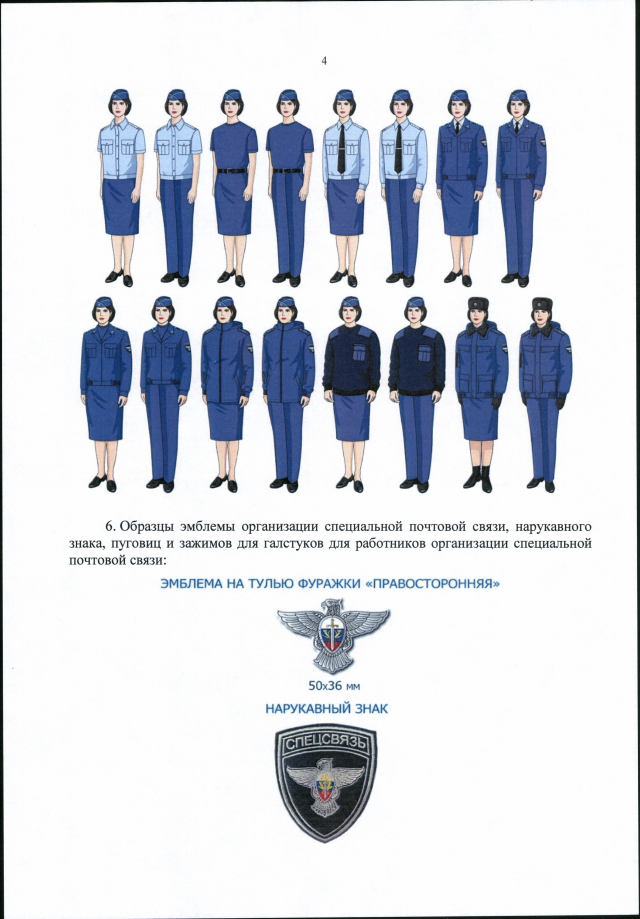 4

6. Образцы эмблемы организации специальной почтовой связи, нарукавного знака, пуговиц и зажимов для галстуков для работников организации специальной почтовой связи:

ЭМБЛЕМА НА ТУЛЬЮ ФУРАЖКИ «ПРАВОСТОРОННЯЯ»

50х36 мм

НАРУКАВНЫЙ ЗНАК

СПЕЦСВЯЗЬ